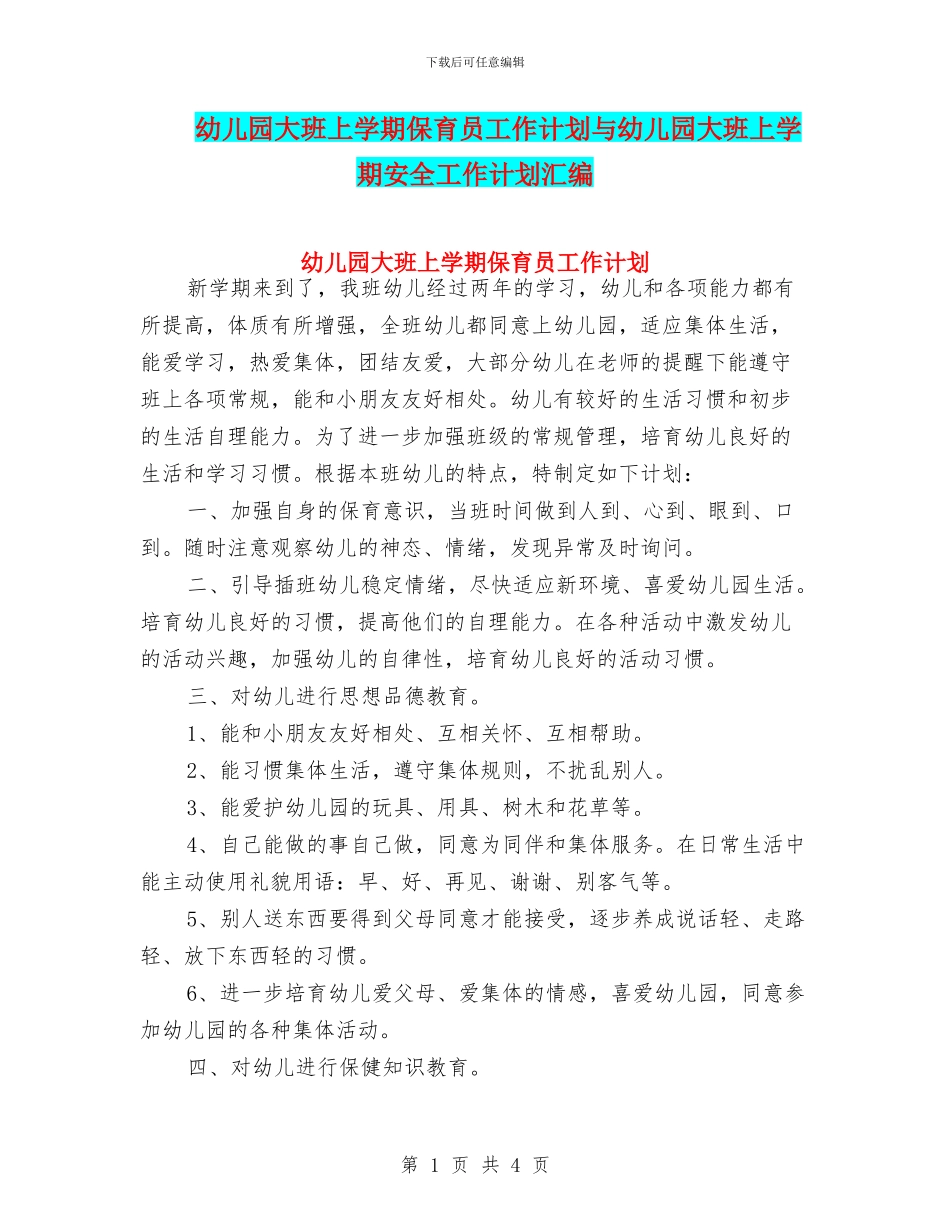 下载后可任意编辑

幼儿园大班上学期保育员工作计划与幼儿园大班上学期安全工作计划汇编

幼儿园大班上学期保育员工作计划

新学期来到了，我班幼儿经过两年的学习，幼儿和各项能力都有所提高，体质有所增强，全班幼儿都同意上幼儿园，适应集体生活，能爱学习，热爱集体，团结友爱，大部分幼儿在老师的提醒下能遵守班上各项常规，能和小朋友友好相处。幼儿有较好的生活习惯和初步的生活自理能力。为了进一步加强班级的常规管理，培育幼儿良好的生活和学习习惯。根据本班幼儿的特点，特制定如下计划：

一、加强自身的保育意识，当班时间做到人到、心到、眼到、口到。随时注意观察幼儿的神态、情绪，发现异常及时询问。

二、引导插班幼儿稳定情绪，尽快适应新环境、喜爱幼儿园生活。培育幼儿良好的习惯，提高他们的自理能力。在各种活动中激发幼儿的活动兴趣，加强幼儿的自律性，培育幼儿良好的活动习惯。

三、对幼儿进行思想品德教育。

1、能和小朋友友好相处、互相关怀、互相帮助。

2、能习惯集体生活，遵守集体规则，不扰乱别人。

3、能爱护幼儿园的玩具、用具、树木和花草等。

4、自己能做的事自己做，同意为同伴和集体服务。在日常生活中能主动使用礼貌用语：早、好、再见、谢谢、别客气等。

5、别人送东西要得到父母同意才能接受，逐步养成说话轻、走路轻、放下东西轻的习惯。

6、进一步培育幼儿爱父母、爱集体的情感，喜爱幼儿园，同意参加幼儿园的各种集体活动。

四、对幼儿进行保健知识教育。

第 1 页 共 4 页